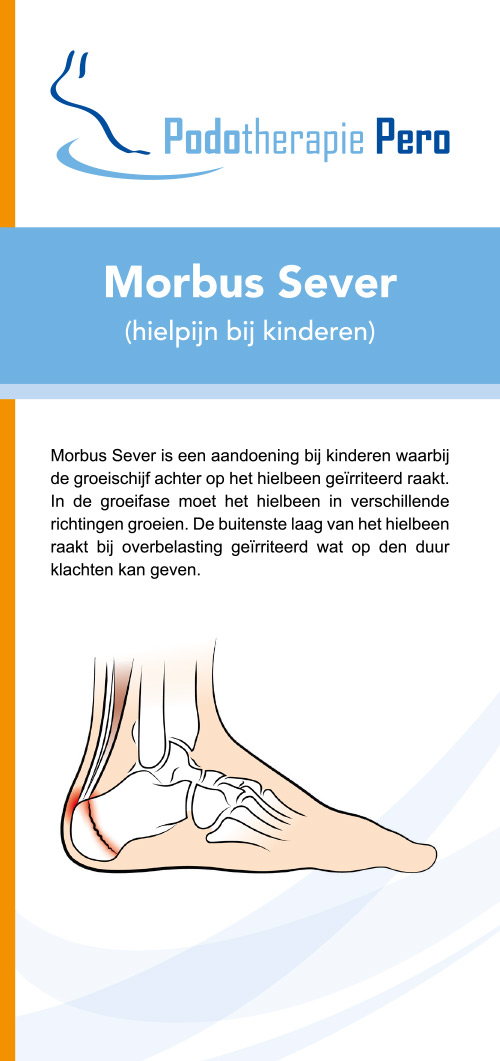 Podotherapie Pero

Morbus Sever
(hielpijn bij kinderen)

Morbus Sever is een aandoening bij kinderen waarbij de groeischijf achter op het hielbeen geïrriteerd raakt. In de groeifase moet het hielbeen in verschillende richtingen groeien. De buitenste laag van het hielbeen raakt bij overbelasting geïrriteerd wat op den duur klachten kan geven.